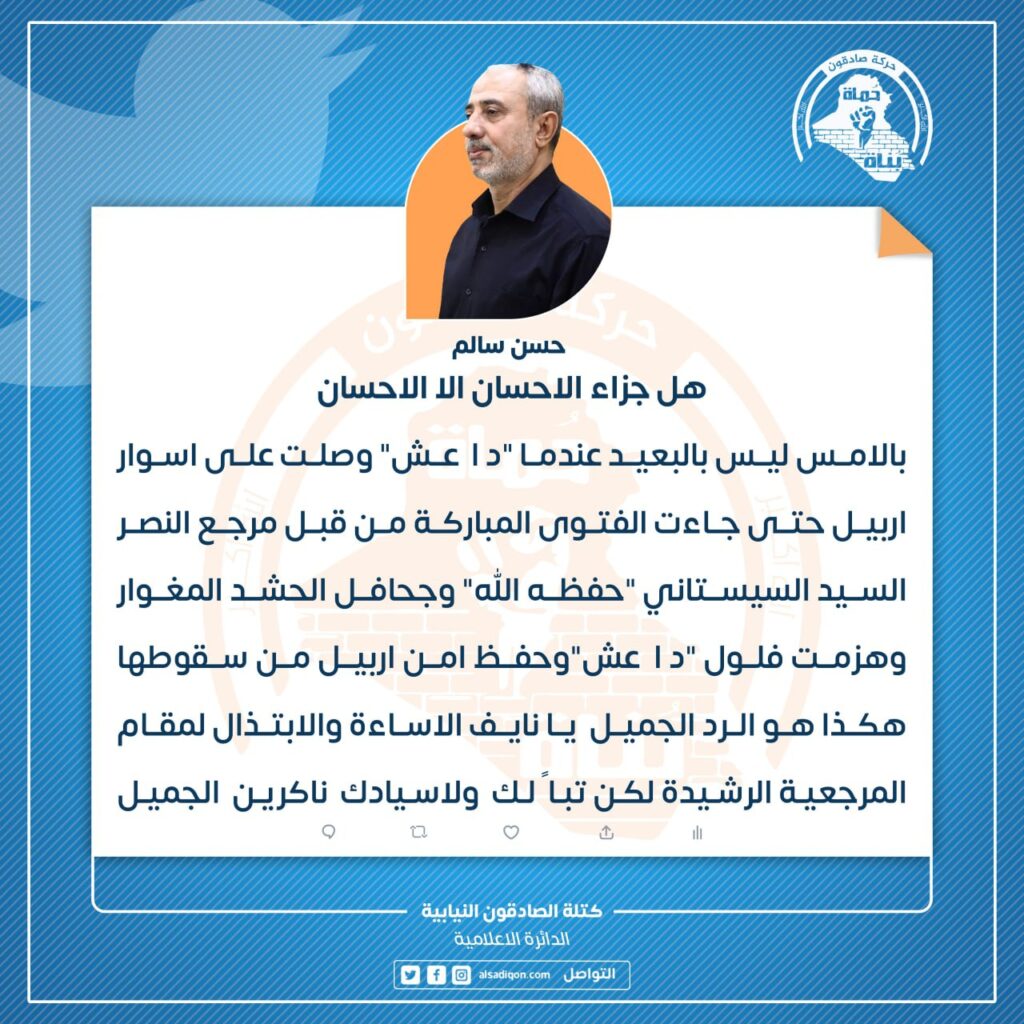 حركة صادقون
حماة
بناة

حسن سالم

هل جزاء الاحسان الا الاحسان

بالامس ليس بالبعيد عندما "د ا عش" وصلت على اسوار اربيل حتى جاءت الفتوى المباركة من قبل مرجع النصر السيد السيستاني "حفظه الله" وجحافل الحشد المغوار وهزمت فلول "د ا عش"وحفظ امن اربيل من سقوطها هكذا هو الرد الجميل يا نايف الاساءة والابتذال لمقام المرجعية الرشيدة لكن تباً لك ولاسيادك ناكرين الجميل

كتلة الصادقون النيابية
الدائرة الاعلامية

التواصل alsadiqon.com